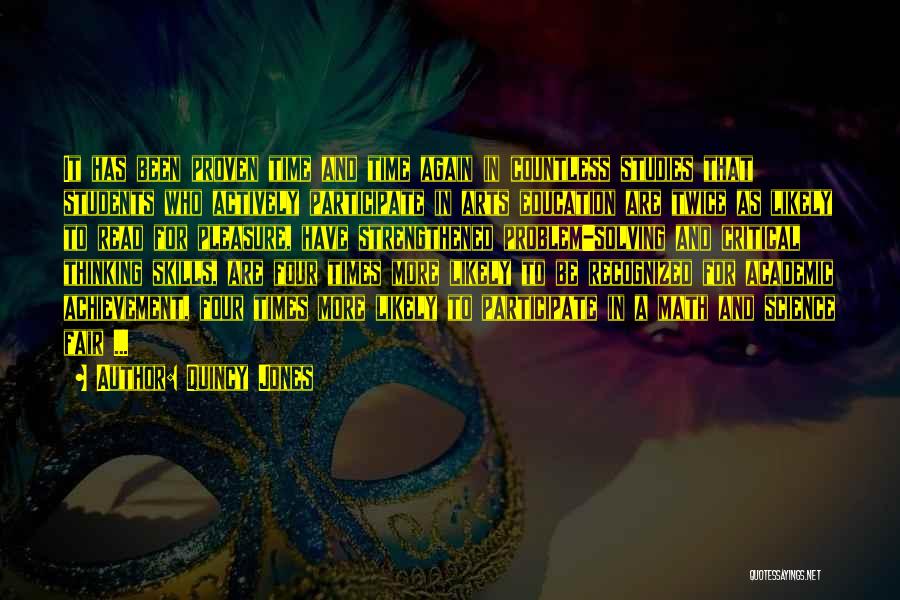 It has been proven time and time again in countless studies that students who actively participate in arts education are twice as likely to read for pleasure, have strengthened problem-solving and critical thinking skills, are four times more likely to be recognized for academic achievement, four times more likely to participate in a math and science fair ...

Author: Quincy Jones

QUOTESSAYINGS.NET